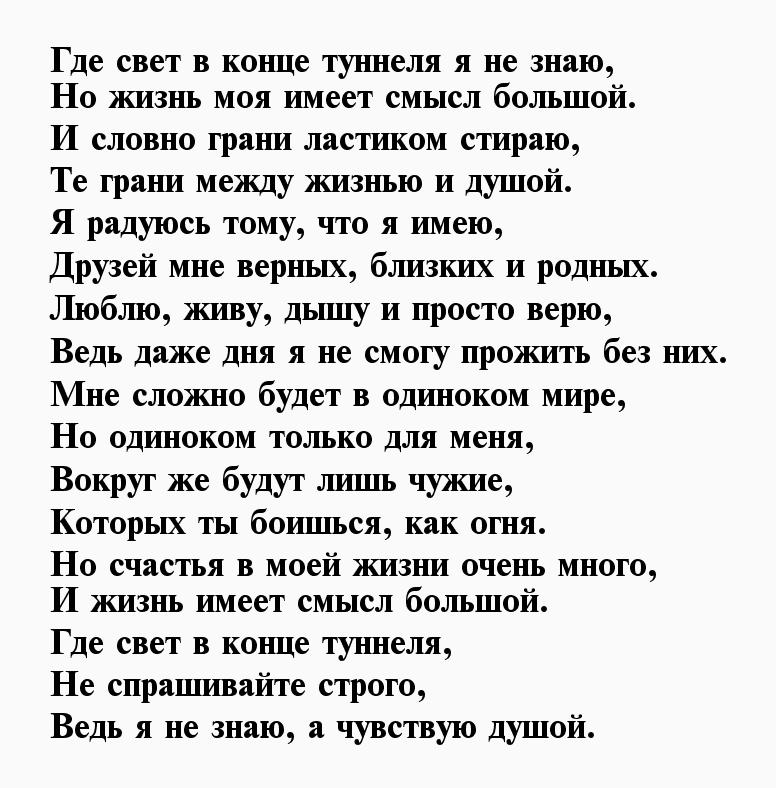 Где свет в конце туннеля я не знаю,
Но жизнь моя имеет смысл большой.
И словно грани ластиком стираю,
Те грани между жизнью и душой.
Я радуюсь тому, что я имею,
Друзей мне верных, близких и родных.
Люблю, живу, дышу и просто верю,
Ведь даже дня я не смогу прожить без них.
Мне сложно будет в одиноком мире,
Но одиноком только для меня,
Вокруг же будут лишь чужие,
Которых ты боишься, как огня.
Но счастья в моей жизни очень много,
И жизнь имеет смысл большой.
Где свет в конце туннеля,
Не спрашивайте строго,
Ведь я не знаю, а чувствую душой.